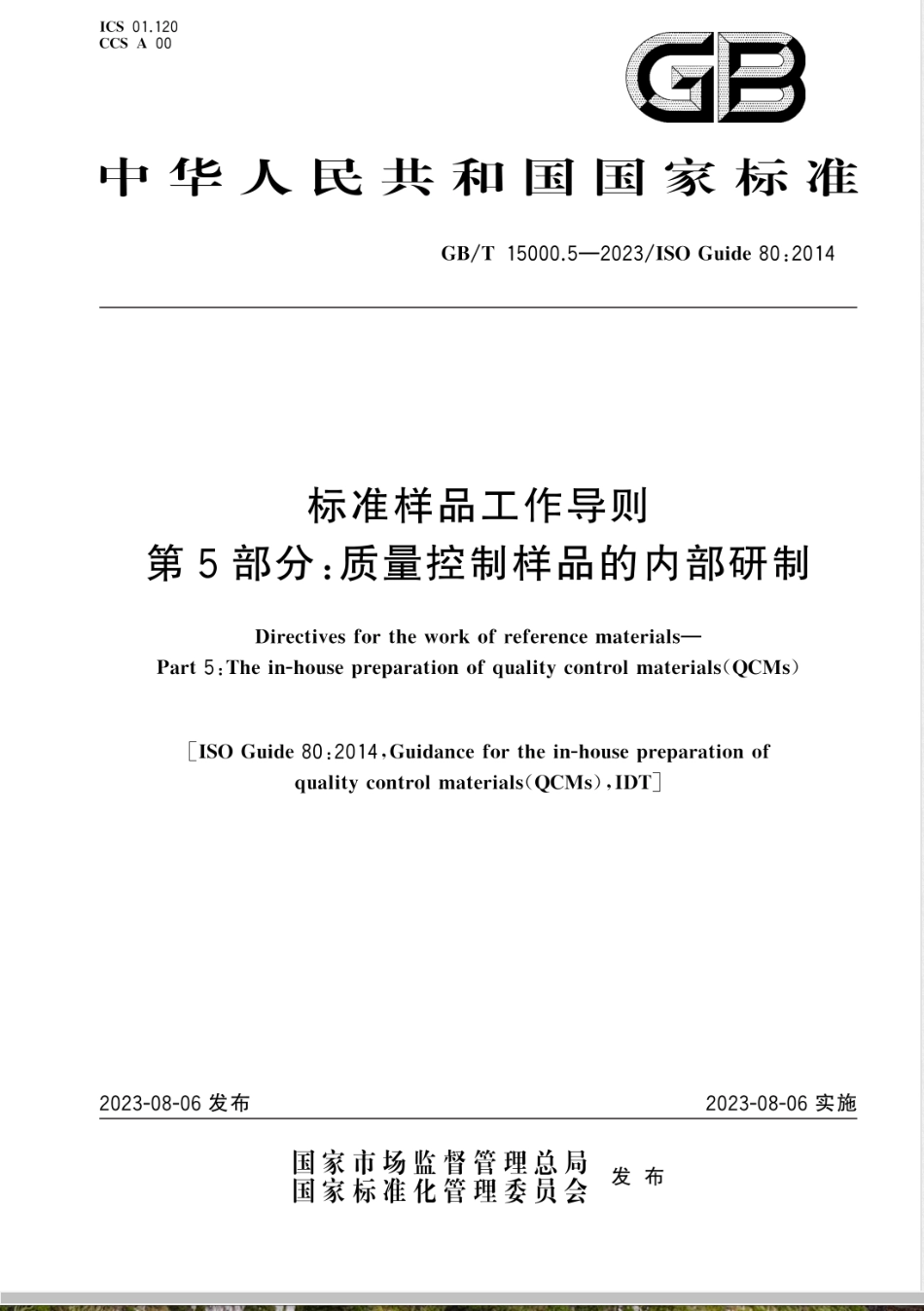 ICS 01.120
CCS A 00

GB

中华人民共和国国家标准

GB/T 15000.5—2023/ISO Guide 80:2014

标准样品工作导则
第5部分:质量控制样品的内部研制

Directives for the work of reference materials—
Part 5:The in-house preparation of quality control materials(QCMs)

[ISO Guide 80:2014,Guidance for the in-house preparation of quality control materials(QCMs),IDT]

2023-08-06 发布

2023-08-06 实施

国家市场监督管理总局
国家标准化管理委员会 发布